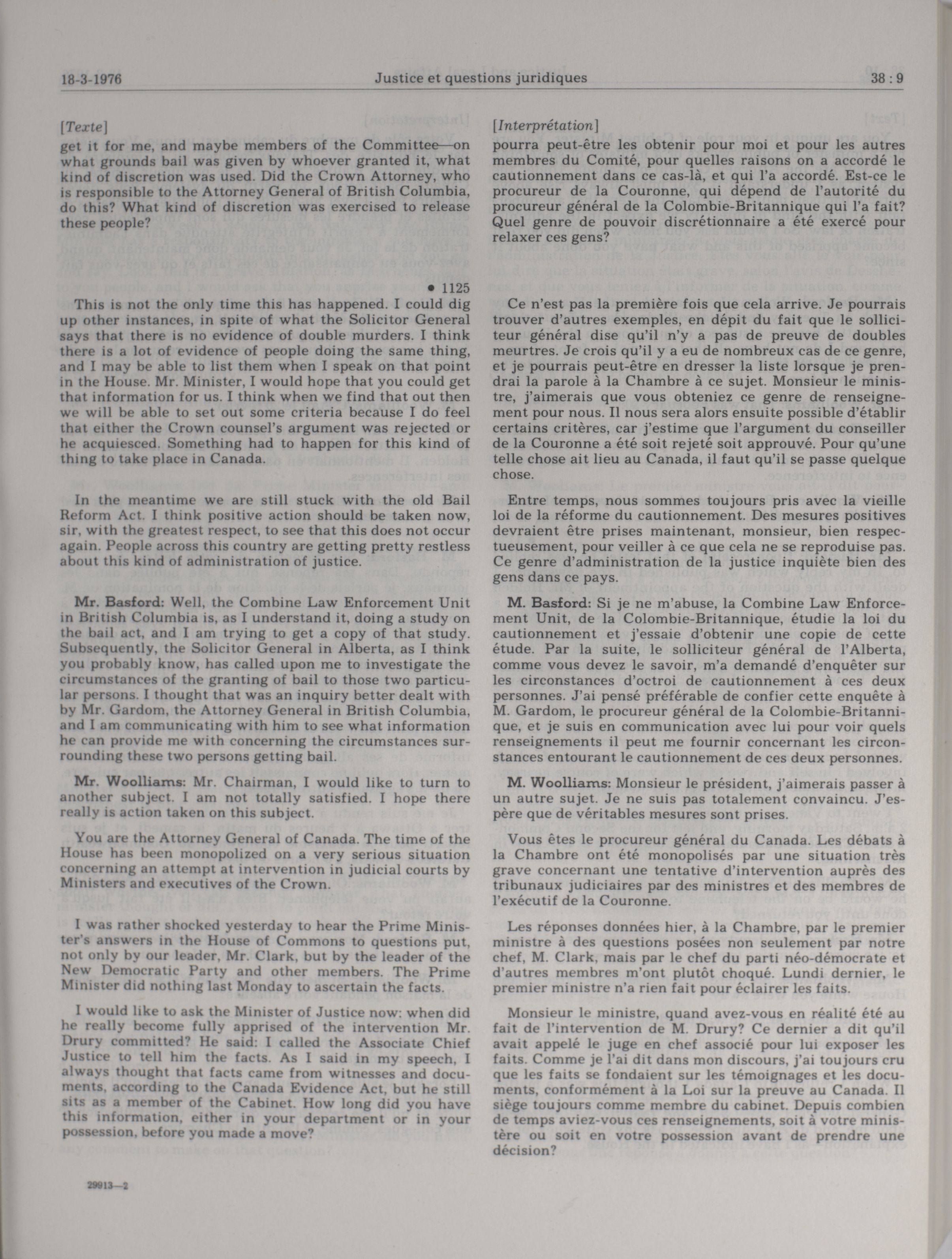 18-3-1976 Justice et questions juridiques 38 : 9

[Texte]

get it for me, and maybe members of the Committee—on what grounds bail was given by whoever granted it, what kind of discretion was used. Did the Crown Attorney, who is responsible to the Attorney General of British Columbia, do this? What kind of discretion was exercised to release these people?

• 1125

This is not the only time this has happened. I could dig up other instances, in spite of what the Solicitor General says that there is no evidence of double murders. I think there is a lot of evidence of people doing the same thing, and I may be able to list them when I speak on that point in the House. Mr. Minister, I would hope that you could get that information for us. I think when we find that out then we will be able to set out some criteria because I do feel that either the Crown counsel's argument was rejected or he acquiesced. Something had to happen for this kind of thing to take place in Canada.

In the meantime we are still stuck with the old Bail Reform Act. I think positive action should be taken now, sir, with the greatest respect, to see that this does not occur again. People across this country are getting pretty restless about this kind of administration of justice.

Mr. Basford: Well, the Combine Law Enforcement Unit in British Columbia is, as I understand it, doing a study on the bail act, and I am trying to get a copy of that study. Subsequently, the Solicitor General in Alberta, as I think you probably know, has called upon me to investigate the circumstances of the granting of bail to those two particular persons. I thought that was an inquiry better dealt with by Mr. Gardom, the Attorney General in British Columbia, and I am communicating with him to see what information he can provide me with concerning the circumstances surrounding these two persons getting bail.

Mr. Woolliams: Mr. Chairman, I would like to turn to another subject. I am not totally satisfied. I hope there really is action taken on this subject.

You are the Attorney General of Canada. The time of the House has been monopolized on a very serious situation concerning an attempt at intervention in judicial courts by Ministers and executives of the Crown.

I was rather shocked yesterday to hear the Prime Minister's answers in the House of Commons to questions put, not only by our leader, Mr. Clark, but by the leader of the New Democratic Party and other members. The Prime Minister did nothing last Monday to ascertain the facts.

I would like to ask the Minister of Justice now: when did he really become fully apprised of the intervention Mr. Drury committed? He said: I called the Associate Chief Justice to tell him the facts. As I said in my speech, I always thought that facts came from witnesses and documents, according to the Canada Evidence Act, but he still sits as a member of the Cabinet. How long did you have this information, either in your department or in your possession, before you made a move?

29913—2

[Interprétation]

pourra peut-être les obtenir pour moi et pour les autres membres du Comité, pour quelles raisons on a accordé le cautionnement dans ce cas-là, et qui l'a accordé. Est-ce le procureur de la Couronne, qui dépend de l'autorité du procureur général de la Colombie-Britannique qui l'a fait? Quel genre de pouvoir discrétionnaire a été exercé pour relaxer ces gens?

Ce n'est pas la première fois que cela arrive. Je pourrais trouver d'autres exemples, en dépit du fait que le solliciteur général dise qu'il n'y a pas de preuve de doubles meurtres. Je crois qu'il y a eu de nombreux cas de ce genre, et je pourrais peut-être en dresser la liste lorsque je prendrai la parole à la Chambre à ce sujet. Monsieur le ministre, j'aimerais que vous obteniez ce genre de renseignement pour nous. Il nous sera alors ensuite possible d'établir certains critères, car j'estime que l'argument du conseiller de la Couronne a été soit rejeté soit approuvé. Pour qu'une telle chose ait lieu au Canada, il faut qu'il se passe quelque chose.

Entre temps, nous sommes toujours pris avec la vieille loi de la réforme du cautionnement. Des mesures positives devraient être prises maintenant, monsieur, bien respectueusement, pour veiller à ce que cela ne se reproduise pas. Ce genre d'administration de la justice inquiète bien des gens dans ce pays.

M. Basford: Si je ne m'abuse, la Combine Law Enforcement Unit, de la Colombie-Britannique, étudie la loi du cautionnement et j'essaie d'obtenir une copie de cette étude. Par la suite, le solliciteur général de l'Alberta, comme vous devez le savoir, m'a demandé d'enquêter sur les circonstances d'octroi de cautionnement à ces deux personnes. J'ai pensé préférable de confier cette enquête à M. Gardom, le procureur général de la Colombie-Britannique, et je suis en communication avec lui pour voir quels renseignements il peut me fournir concernant les circonstances entourant le cautionnement de ces deux personnes.

M. Woolliams: Monsieur le président, j'aimerais passer à un autre sujet. Je ne suis pas totalement convaincu. J'espère que de véritables mesures sont prises.

Vous êtes le procureur général du Canada. Les débats à la Chambre ont été monopolisés par une situation très grave concernant une tentative d'intervention auprès des tribunaux judiciaires par des ministres et des membres de l'exécutif de la Couronne.

Les réponses données hier, à la Chambre, par le premier ministre à des questions posées non seulement par notre chef, M. Clark, mais par le chef du parti néo-démocrate et d'autres membres m'ont plutôt choqué. Lundi dernier, le premier ministre n'a rien fait pour éclairer les faits.

Monsieur le ministre, quand avez-vous en réalité été au fait de l'intervention de M. Drury? Ce dernier a dit qu'il avait appelé le juge en chef associé pour lui exposer les faits. Comme je l'ai dit dans mon discours, j'ai toujours cru que les faits se fondaient sur les témoignages et les documents, conformément à la Loi sur la preuve au Canada. Il siège toujours comme membre du cabinet. Depuis combien de temps aviez-vous ces renseignements, soit à votre ministère ou soit en votre possession avant de prendre une décision?